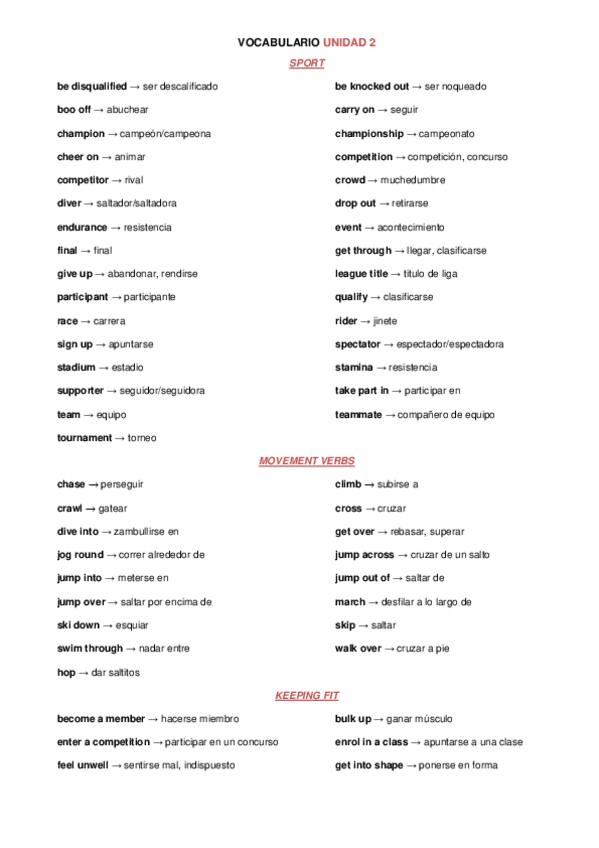 VOCABULARIO UNIDAD 2

SPORT

be disqualified → ser descalificado

boo off → abuchear

champion → campeón/campeona

cheer on → animar

competitor → rival

diver → saltador/saltadora

endurance → resistencia

final → final

give up → abandonar, rendirse

participant → participante

race → carrera

sign up → apuntarse

stadium → estadio

supporter → seguidor/seguidora

team → equipo

tournament → torneo

be knocked out → ser noqueado

carry on → seguir

championship → campeonato

competition → competición, concurso

crowd → muchedumbre

drop out → retirarse

event → acontecimiento

get through → llegar, clasificarse

league title → título de liga

qualify → clasificarse

rider → jinete

spectator → espectador/espectadora

stamina → resistencia

take part in → participar en

teammate → compañero de equipo

MOVEMENT VERBS

chase → perseguir

crawl → gatear

dive into → zambullirse en

jog round → correr alrededor de

jump into → meterse en

jump over → saltar por encima de

ski down → esquiar

swim through → nadar entre

hop → dar saltitos

climb → subirse a

cross → cruzar

get over → rebasar, superar

jump across → cruzar de un salto

jump out of → saltar de

march → desfilar a lo largo de

skip → saltar

walk over → cruzar a pie

KEEPING FIT

become a member → hacerse miembro

enter a competition → participar en un concurso

feel unwell → sentirse mal, indispuesto

bulk up → ganar músculo

enrol in a class → apuntarse a una clase

get into shape → ponerse en forma